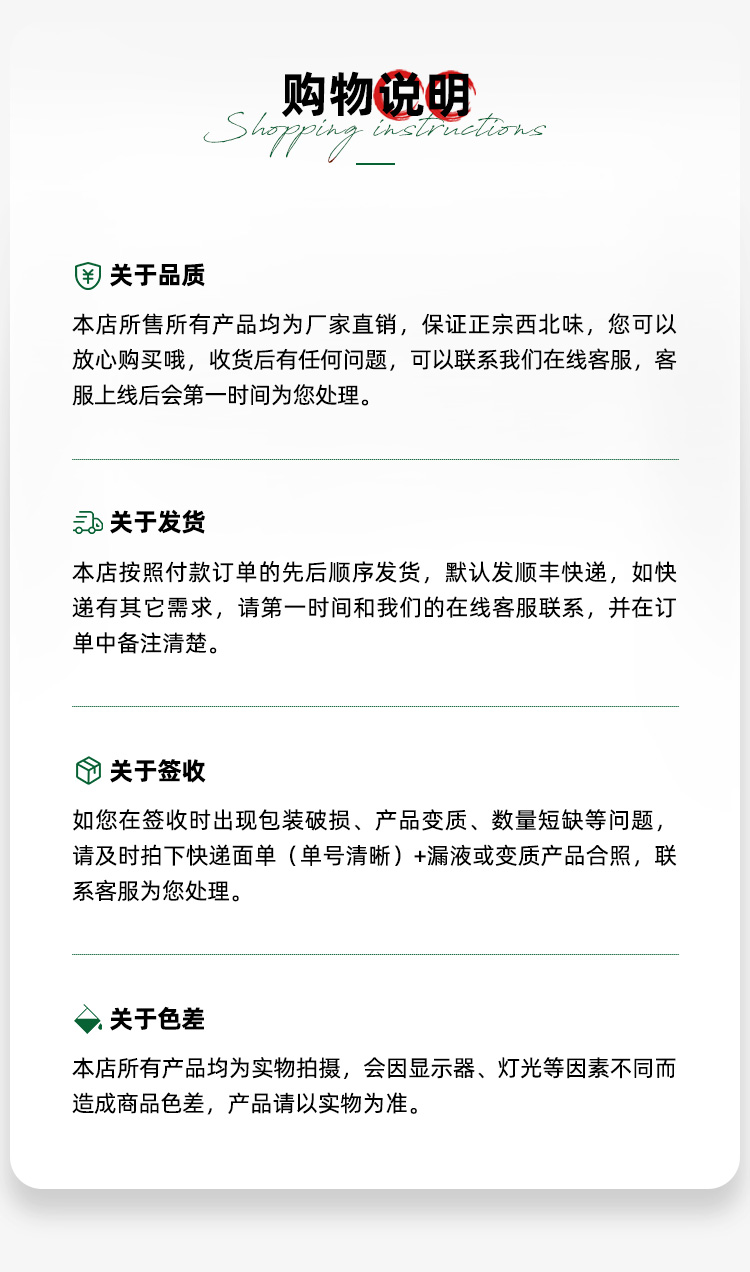 购物说明
Shopping instructions

关于品质

本店所售所有产品均为厂家直销，保证正宗西北味，您可以放心购买哦，收货后有任何问题，可以联系我们在线客服，客服上线后会第一时间为您处理。

关于发货

本店按照付款订单的先后顺序发货，默认发顺丰快递，如快递有其它需求，请第一时间和我们的在线客服联系，并在订单中备注清楚。

关于签收

如您在签收时出现包装破损、产品变质、数量短缺等问题，请及时拍下快递面单（单号清晰）+漏液或变质产品合照，联系客服为您处理。

关于色差

本店所有产品均为实物拍摄，会因显示器、灯光等因素不同而造成商品色差，产品请以实物为准。